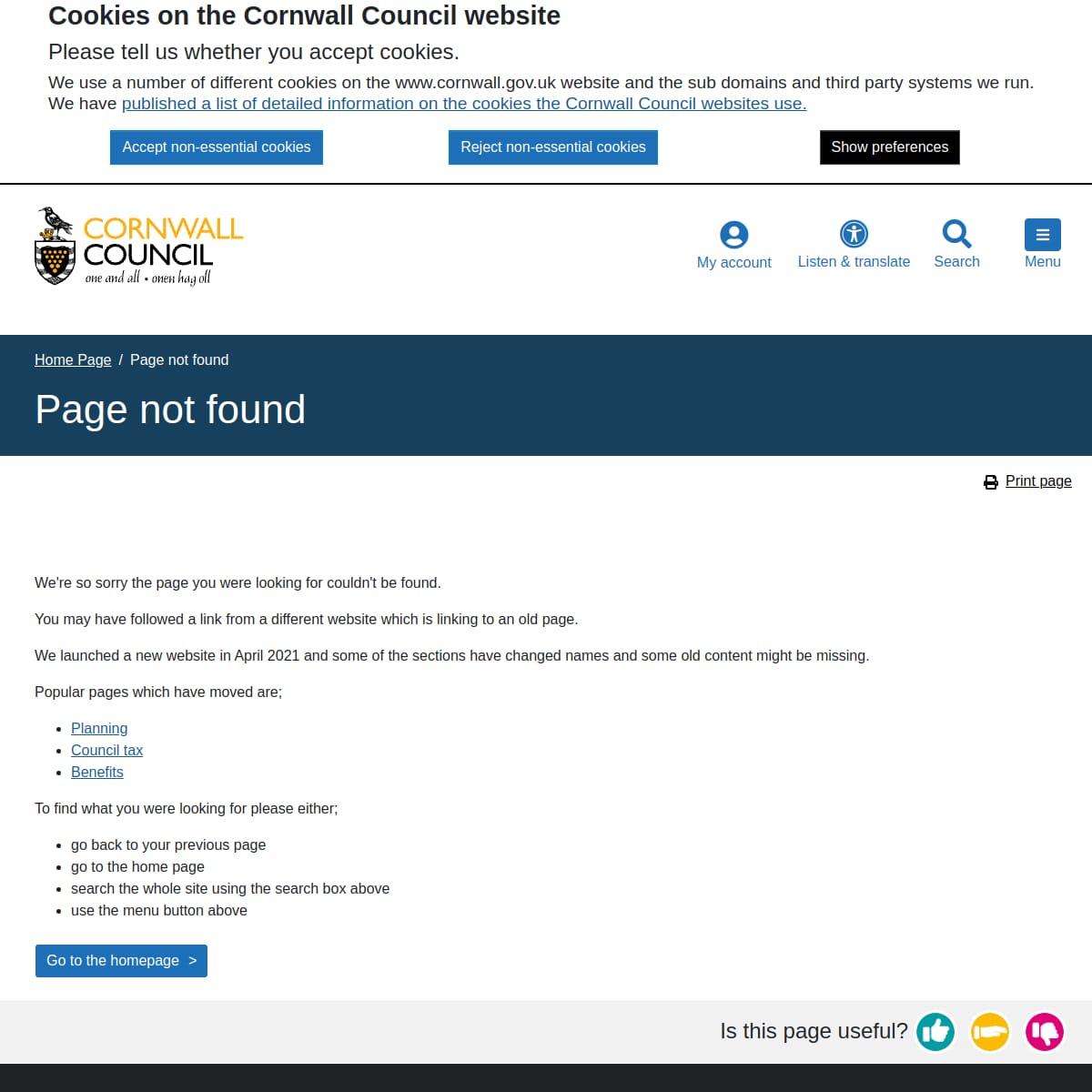 Cookies on the Cornwall Council website

Please tell us whether you accept cookies.

We use a number of different cookies on the www.cornwall.gov.uk website and the sub domains and third party systems we run. We have published a list of detailed information on the cookies the Cornwall Council websites use.

Accept non-essential cookies

Reject non-essential cookies

Show preferences

CORNWALL COUNCIL
one and all • onen hag oll

My account

Listen & translate

Search

Menu

Home Page / Page not found

Page not found

Print page

We're so sorry the page you were looking for couldn't be found.

You may have followed a link from a different website which is linking to an old page.

We launched a new website in April 2021 and some of the sections have changed names and some old content might be missing.

Popular pages which have moved are;

- Planning
- Council tax
- Benefits

To find what you were looking for please either;

- go back to your previous page
- go to the home page
- search the whole site using the search box above
- use the menu button above

Go to the homepage >

Is this page useful?